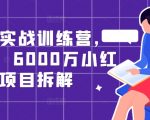 实战训练营，
6000万小红
项目拆解